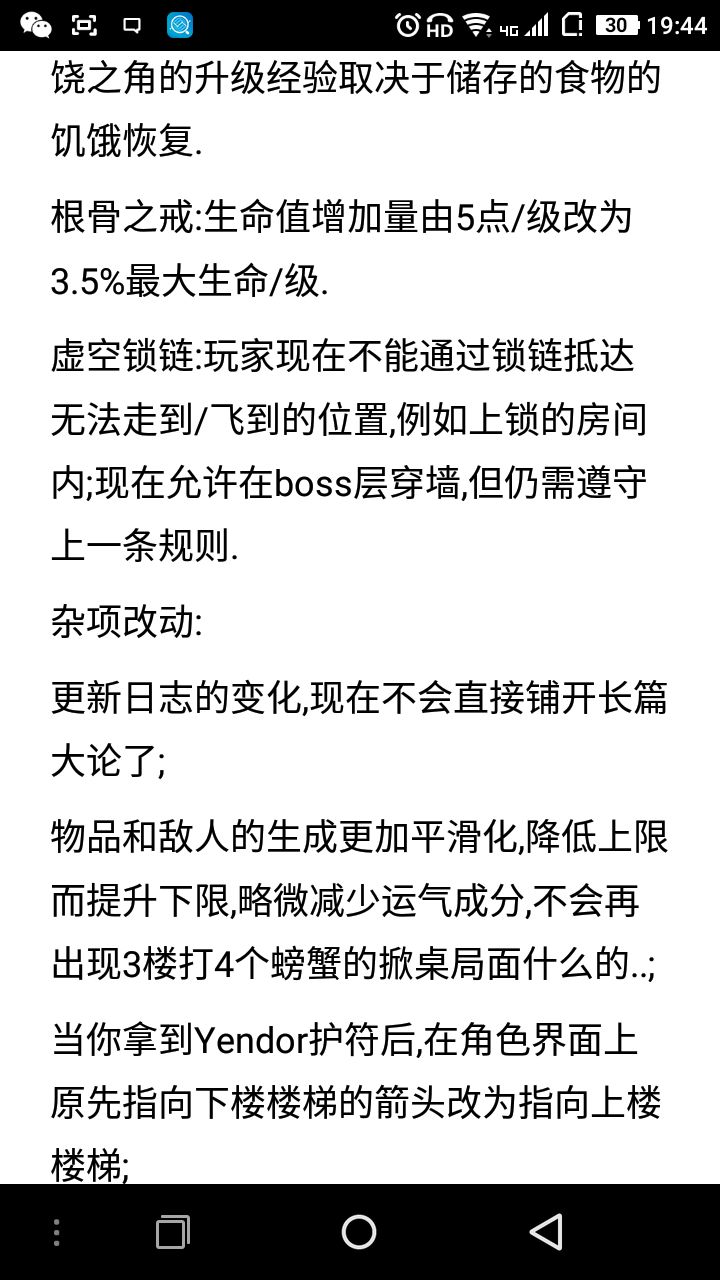 HD 4G 30 19:44

饶之角的升级经验取决于储存的食物的饥饿恢复.

根骨之戒:生命值增加量由5点/级改为3.5%最大生命/级.

虚空锁链:玩家现在不能通过锁链抵达无法走到/飞到的位置,例如上锁的房间内;现在允许在boss层穿墙,但仍需遵守上一条规则.

杂项改动:

更新日志的变化,现在不会直接铺开长篇大论了;

物品和敌人的生成更加平滑化,降低上限而提升下限,略微减少运气成分,不会再出现3楼打4个螃蟹的掀桌局面什么的..;

当你拿到Yendor护符后,在角色界面上原先指向下楼楼梯的箭头改为指向上楼楼梯;